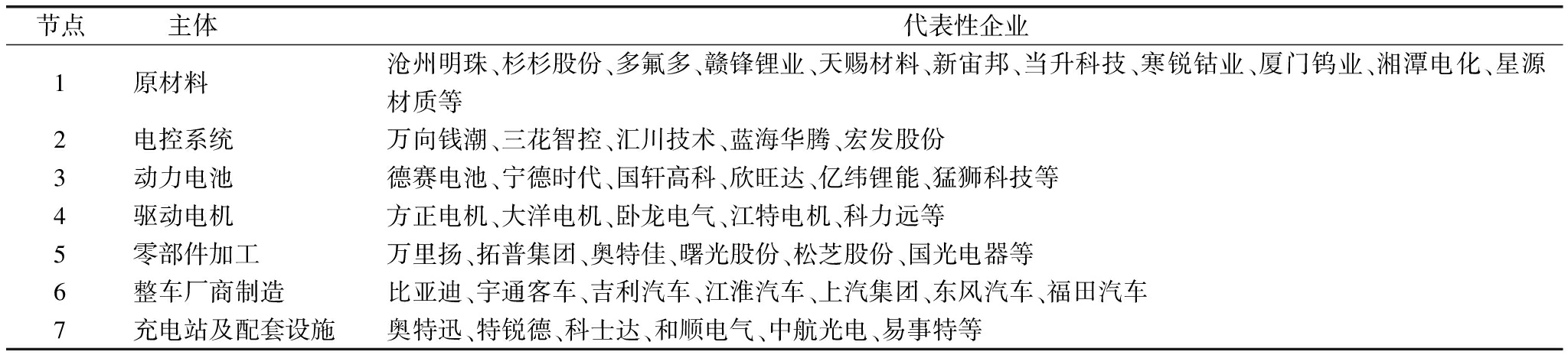 | 节点 | 主体 | 代表性企业 |
|---|---|---|
| 1 | 原材料 | 沧州明珠、杉杉股份、多氟多、赣锋锂业、天赐材料、新宙邦、当升科技、寒锐钴业、厦门钨业、湘潭电化、星源材质等 |
| 2 | 电控系统 | 万向钱潮、三花智控、汇川技术、蓝海华腾、宏发股份 |
| 3 | 动力电池 | 德赛电池、宁德时代、国轩高科、欣旺达、亿纬锂能、猛狮科技等 |
| 4 | 驱动电机 | 方正电机、大洋电机、卧龙电气、江特电机、科力远等 |
| 5 | 零部件加工 | 万里扬、拓普集团、奥特佳、曙光股份、松芝股份、国光电器等 |
| 6 | 整车厂商制造 | 比亚迪、宇通客车、吉利汽车、江淮汽车、上汽集团、东风汽车、福田汽车 |
| 7 | 充电站及配套设施 | 奥特迅、特锐德、科士达、和顺电气、中航光电、易事特等 |